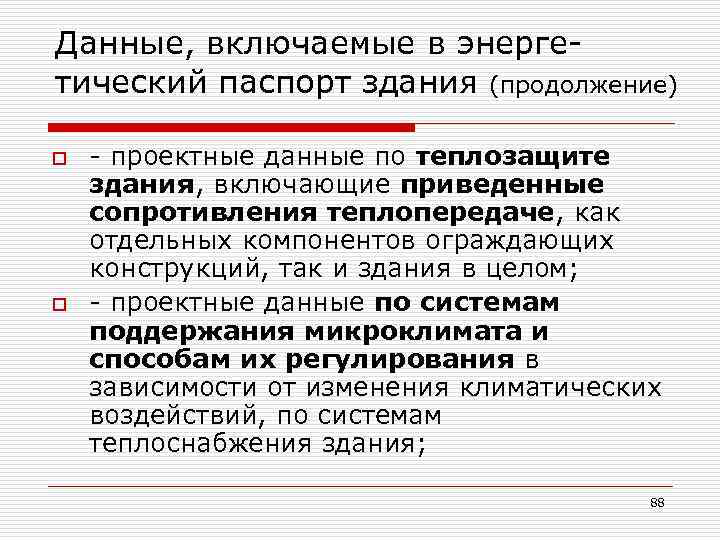 Данные, включаемые в энергетический паспорт здания (продолжение)

- проектные данные по теплозащите здания, включающие приведенные сопротивления теплопередаче, как отдельных компонентов ограждающих конструкций, так и здания в целом;

- проектные данные по системам поддержания микроклимата и способам их регулирования в зависимости от изменения климатических воздействий, по системам теплоснабжения здания;

88